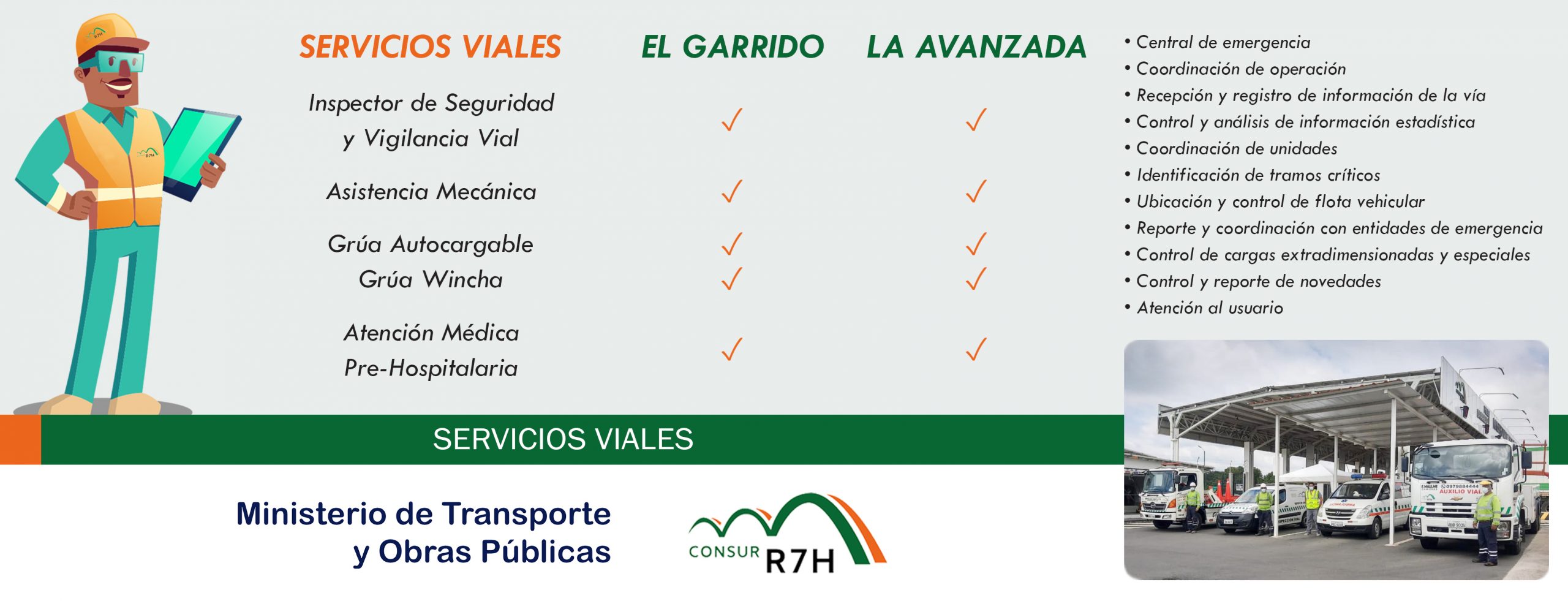 | SERVICIOS VIALES | EL GARRIDO | LA AVANZADA |
|---|---|---|
| Inspector de Seguridad y Vigilancia Vial | ✓ | ✓ |
| Asistencia Mecánica | ✓ | ✓ |
| Grúa Autocargable | ✓ | ✓ |
| Grúa Wincha | ✓ | ✓ |
| Atención Médica Pre-Hospitalaria | ✓ | ✓ |

• Central de emergencia
• Coordinación de operación
• Recepción y registro de información de la vía
• Control y análisis de información estadística
• Coordinación de unidades
• Identificación de tramos críticos
• Ubicación y control de flota vehicular
• Reporte y coordinación con entidades de emergencia
• Control de cargas extradimensionadas y especiales
• Control y reporte de novedades
• Atención al usuario

SERVICIOS VIALES

Ministerio de Transporte
y Obras Públicas

CONSUR R7H